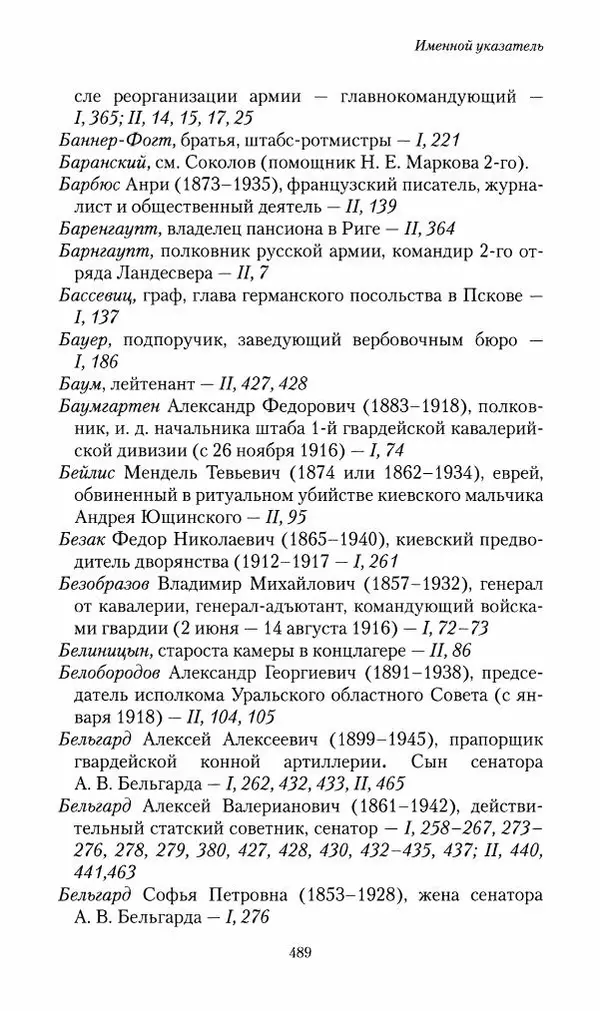 Именной указатель

сле реорганизации армии — главнокомандующий — I, 365; II, 14, 15, 17, 25

Баннер-Фогт, братья, штабс-ротмистры — I, 221

Баранский, см. Соколов (помощник Н. Е. Маркова 2-го).

Барбюс Анри (1873–1935), французский писатель, журналист и общественный деятель — II, 139

Баренгаупт, владелец пансиона в Риге — II, 364

Барнгаупт, полковник русской армии, командир 2-го отряда Ландесвера — II, 7

Бассевиц, граф, глава германского посольства в Пскове — I, 137

Бауер, подпоручик, заведующий вербовочным бюро — I, 186

Баум, лейтенант — II, 427, 428

Баумгартен Александр Федорович (1883–1918), полковник, и. д. начальника штаба 1-й гвардейской кавалерийской дивизии (с 26 ноября 1916) — I, 74

Бейлис Мендель Тевьевич (1874 или 1862–1934), еврей, обвиненный в ритуальном убийстве киевского мальчика Андрея Ющинского — II, 95

Безак Федор Николаевич (1865–1940), киевский предводитель дворянства (1912–1917 — I, 261

Безобразов Владимир Михайлович (1857–1932), генерал от кавалерии, генерал-адъютант, командующий войсками гвардии (2 июня — 14 августа 1916) — I, 72–73

Белиницын, староста камеры в концлагере — II, 86

Белобородов Александр Георгиевич (1891–1938), председатель исполкома Уральского областного Совета (с января 1918) — II, 104, 105

Бельгард Алексей Алексеевич (1899–1945), прапорщик гвардейской конной артиллерии. Сын сенатора А. В. Бельгарда — I, 262, 432, 433, II, 465

Бельгард Алексей Валерианович (1861–1942), действительный статский советник, сенатор — I, 258–267, 273–276, 278, 279, 380, 427, 428, 430, 432–435, 437; II, 440, 441,463

Бельгард Софья Петровна (1853–1928), жена сенатора А. В. Бельгарда — I, 276

489